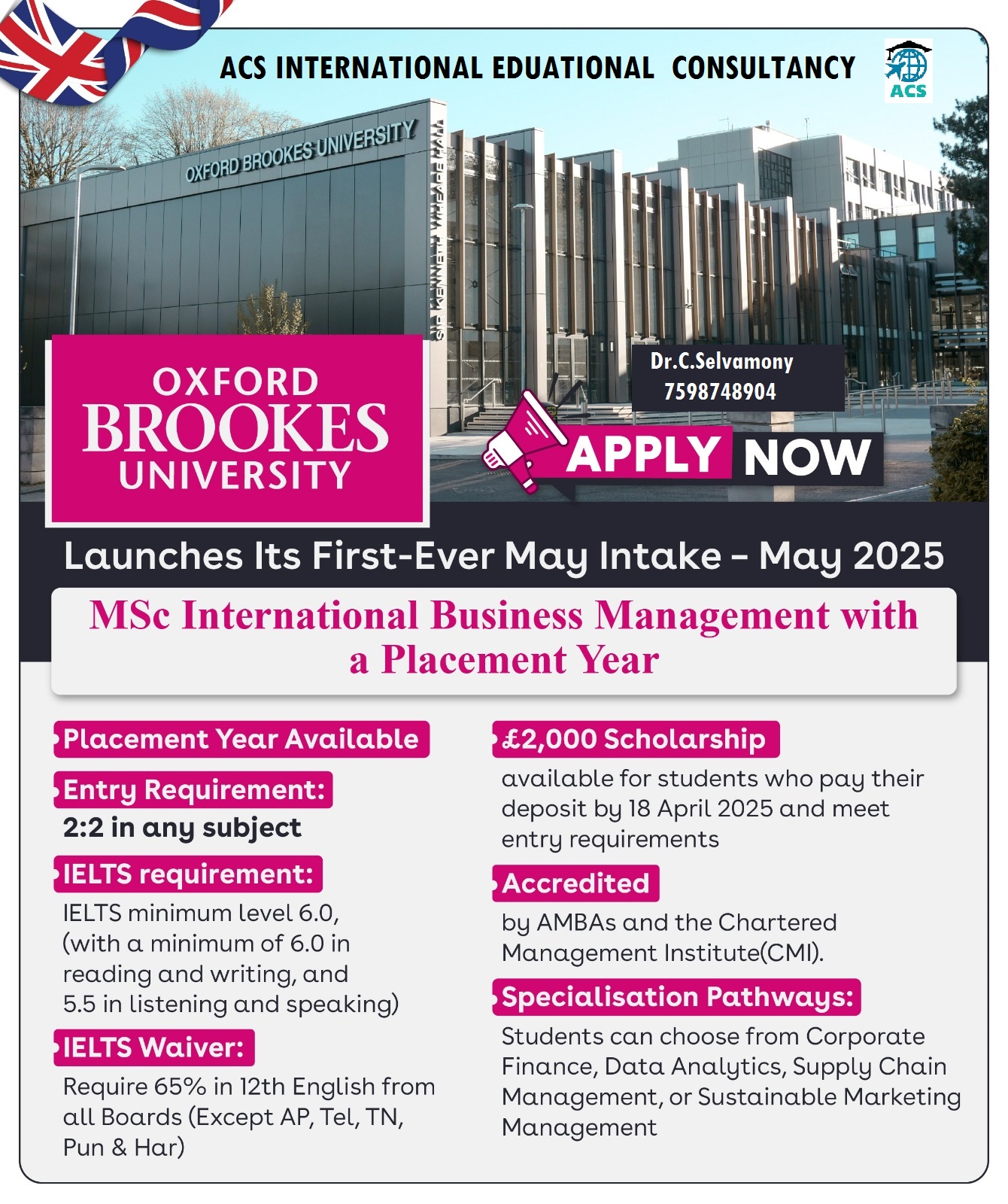 ACS INTERNATIONAL EDUATIONAL CONSULTANCY

ACS

OXFORD BROOKES UNIVERSITY

SIR KENNETH WHEARE HALL

OXFORD BROOKES UNIVERSITY

Dr.C.Selvamony
7598748904

APPLY NOW

Launches Its First-Ever May Intake – May 2025

MSc International Business Management with a Placement Year

Placement Year Available

Entry Requirement:
2:2 in any subject

IELTS requirement:
IELTS minimum level 6.0, (with a minimum of 6.0 in reading and writing, and 5.5 in listening and speaking)

IELTS Waiver:
Require 65% in 12th English from all Boards (Except AP, Tel, TN, Pun & Har)

£2,000 Scholarship
available for students who pay their deposit by 18 April 2025 and meet entry requirements

Accredited
by AMBAs and the Chartered Management Institute(CMI).

Specialisation Pathways:
Students can choose from Corporate Finance, Data Analytics, Supply Chain Management, or Sustainable Marketing Management